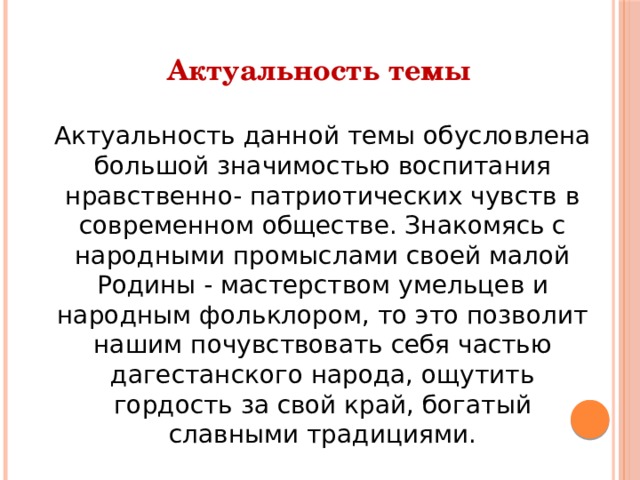 Актуальность темы

Актуальность данной темы обусловлена большой значимостью воспитания нравственно- патриотических чувств в современном обществе. Знакомясь с народными промыслами своей малой Родины - мастерством умельцев и народным фольклором, то это позволит нашим почувствовать себя частью дагестанского народа, ощутить гордость за свой край, богатый славными традициями.